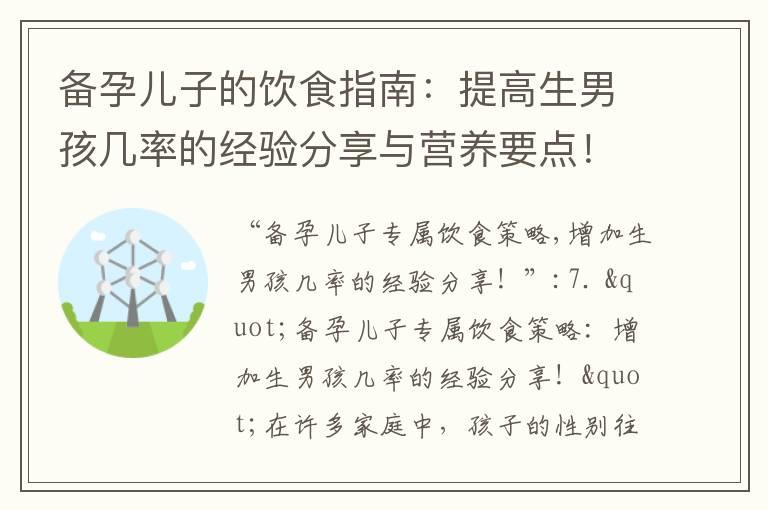 备孕儿子的饮食指南：提高生男孩几率的经验分享与营养要点！

“备孕儿子专属饮食策略,增加生男孩几率的经验分享！”：7. &quot;备孕儿子专属饮食策略：增加生男孩几率的经验分享！&quot;在许多家庭中，孩子的性别往